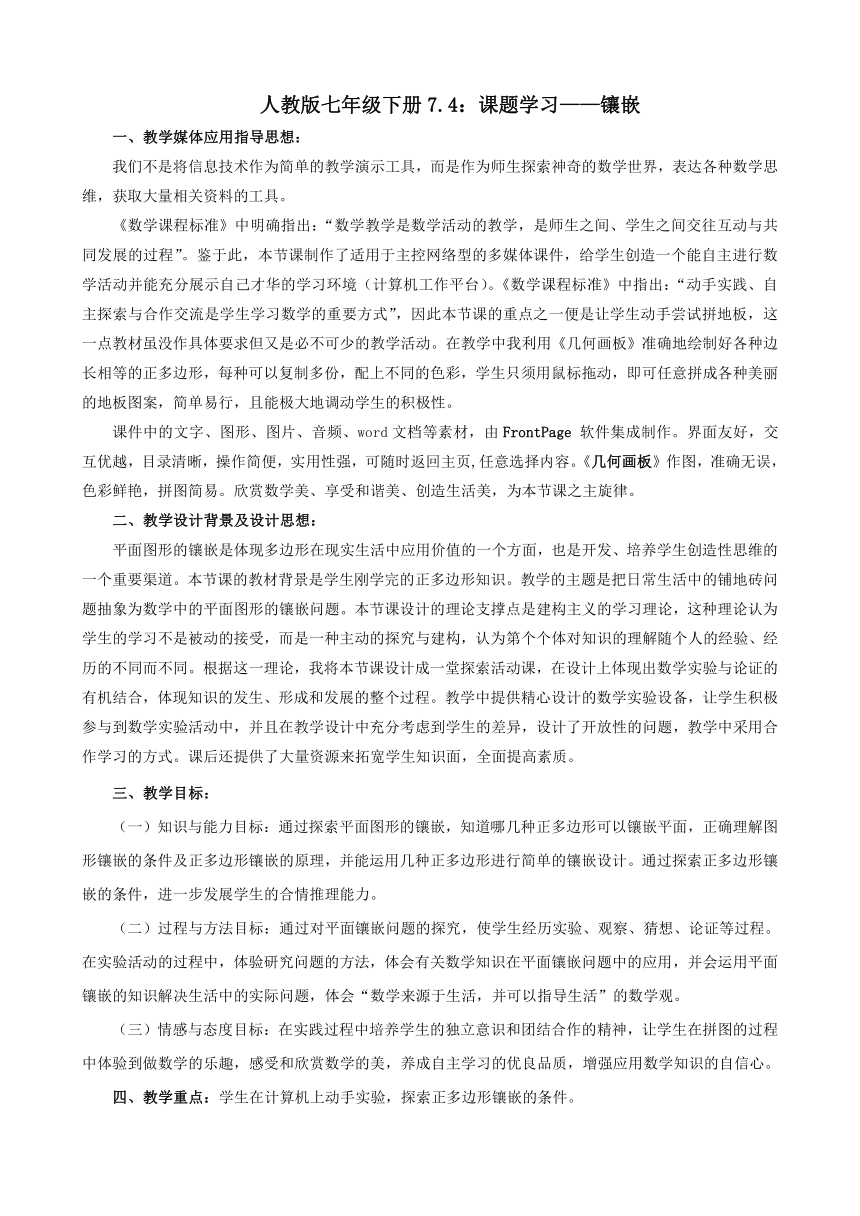 人教版七年级下册 7.4：课题学习——镶嵌

一、教学媒体应用指导思想：

我们不是将信息技术作为简单的教学演示工具，而是作为师生探索神奇的数学世界，表达各种数学思维，获取大量相关资料的工具。

《数学课程标准》中明确指出：“数学教学是数学活动的教学，是师生之间、学生之间交往互动与共同发展的过程”。鉴于此，本节课制作了适用于主控网络型的多媒体课件，给学生创造一个能自主进行数学活动并能充分展示自己才华的学习环境（计算机工作平台）。《数学课程标准》中指出：“动手实践、自主探索与合作交流是学生学习数学的重要方式”，因此本节课的重点之一便是让学生动手尝试拼地板，这一点教材虽没作具体要求但又是必不可少的教学活动。在教学中我利用《几何画板》准确地绘制好各种边长相等的正多边形，每种可以复制多份，配上不同的色彩，学生只须用鼠标拖动，即可任意拼成各种美丽的地板图案，简单易行，且能极大地调动学生的积极性。

课件中的文字、图形、图片、音频、word 文档等素材，由 FrontPage 软件集成制作。界面友好，交互优越，目录清晰，操作简便，实用性强，可随时返回主页,任意选择内容。《几何画板》作图，准确无误，色彩鲜艳，拼图简易。欣赏数学美、享受和谐美、创造生活美，为本节课之主旋律。

二、教学设计背景及设计思想：

平面图形的镶嵌是体现多边形在现实生活中应用价值的一个方面，也是开发、培养学生创造性思维的一个重要渠道。本节课的教材背景是学生刚学完的正多边形知识。教学的主题是把日常生活中的铺地砖问题抽象为数学中的平面图形的镶嵌问题。本节课设计的理论支撑点是建构主义的学习理论，这种理论认为学生的学习不是被动的接受，而是一种主动的探究与建构，认为第个个体对知识的理解随个人的经验、经历的不同而不同。根据这一理论，我将本节课设计成一堂探索活动课，在设计上体现出数学实验与论证的有机结合，体现知识的发生、形成和发展的整个过程。教学中提供精心设计的数学实验设备，让学生积极参与到数学实验活动中，并且在教学设计中充分考虑到学生的差异，设计了开放性的问题，教学中采用合作学习的方式。课后还提供了大量资源来拓宽学生知识面，全面提高素质。

三、教学目标：

（一）知识与能力目标：通过探索平面图形的镶嵌，知道哪几种正多边形可以镶嵌平面，正确理解图形镶嵌的条件及正多边形镶嵌的原理，并能运用几种正多边形进行简单的镶嵌设计。通过探索正多边形镶嵌的条件，进一步发展学生的合情推理能力。

（二）过程与方法目标：通过对平面镶嵌问题的探究，使学生经历实验、观察、猜想、论证等过程。在实验活动的过程中，体验研究问题的方法，体会有关数学知识在平面镶嵌问题中的应用，并会运用平面镶嵌的知识解决生活中的实际问题，体会“数学来源于生活，并可以指导生活”的数学观。

（三）情感与态度目标：在实践过程中培养学生的独立意识和团结合作的精神，让学生在拼图的过程中体验到做数学的乐趣，感受和欣赏数学的美，养成自主学习的优良品质，增强应用数学知识的自信心。

四、教学重点：学生在计算机上动手实验，探索正多边形镶嵌的条件。